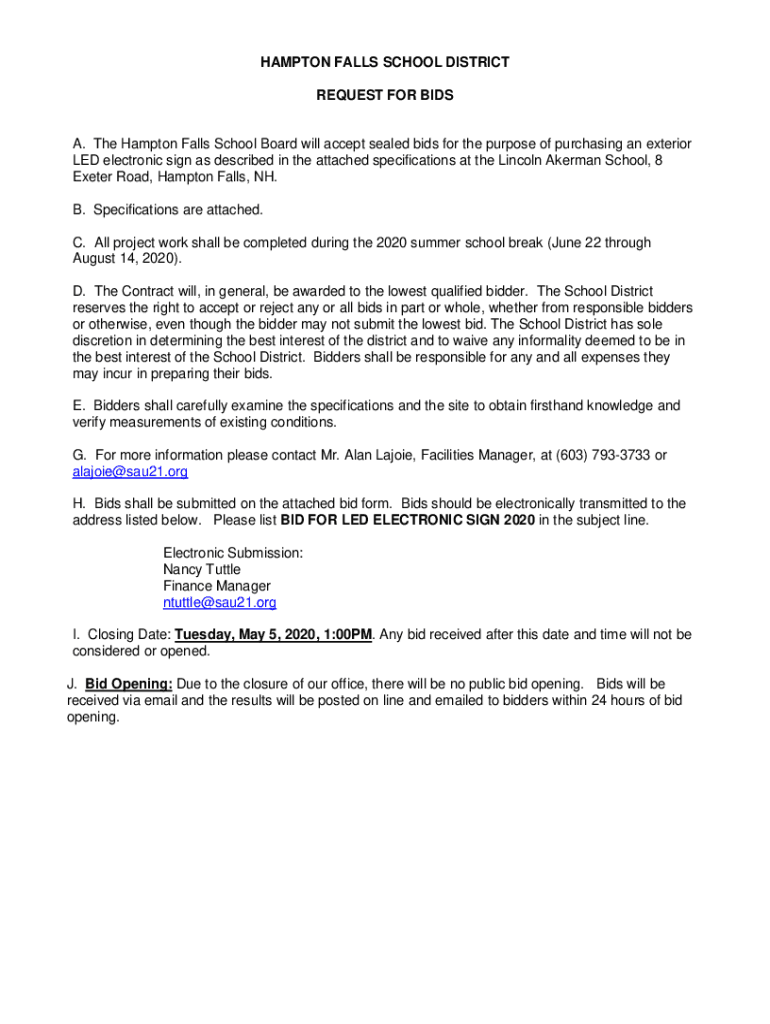 HAMPTON FALLS SCHOOL DISTRICT

REQUEST FOR BIDS

A. The Hampton Falls School Board will accept sealed bids for the purpose of purchasing an exterior LED electronic sign as described in the attached specifications at the Lincoln Akerman School, 8 Exeter Road, Hampton Falls, NH.

B. Specifications are attached.

C. All project work shall be completed during the 2020 summer school break (June 22 through August 14, 2020).

D. The Contract will, in general, be awarded to the lowest qualified bidder. The School District reserves the right to accept or reject any or all bids in part or whole, whether from responsible bidders or otherwise, even though the bidder may not submit the lowest bid. The School District has sole discretion in determining the best interest of the district and to waive any informality deemed to be in the best interest of the School District. Bidders shall be responsible for any and all expenses they may incur in preparing their bids.

E. Bidders shall carefully examine the specifications and the site to obtain firsthand knowledge and verify measurements of existing conditions.

G. For more information please contact Mr. Alan Lajoie, Facilities Manager, at (603) 793-3733 or alajoie@sau21.org

H. Bids shall be submitted on the attached bid form. Bids should be electronically transmitted to the address listed below. Please list BID FOR LED ELECTRONIC SIGN 2020 in the subject line.

Electronic Submission:
Nancy Tuttle
Finance Manager
ntuttle@sau21.org

I. Closing Date: Tuesday, May 5, 2020, 1:00PM. Any bid received after this date and time will not be considered or opened.

J. Bid Opening: Due to the closure of our office, there will be no public bid opening. Bids will be received via email and the results will be posted on line and emailed to bidders within 24 hours of bid opening.